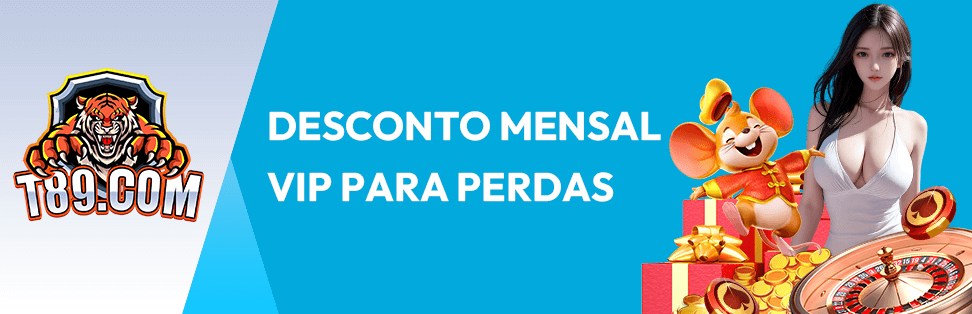 T89.COM

DESCONTO MENSAL VIP PARA PERDAS